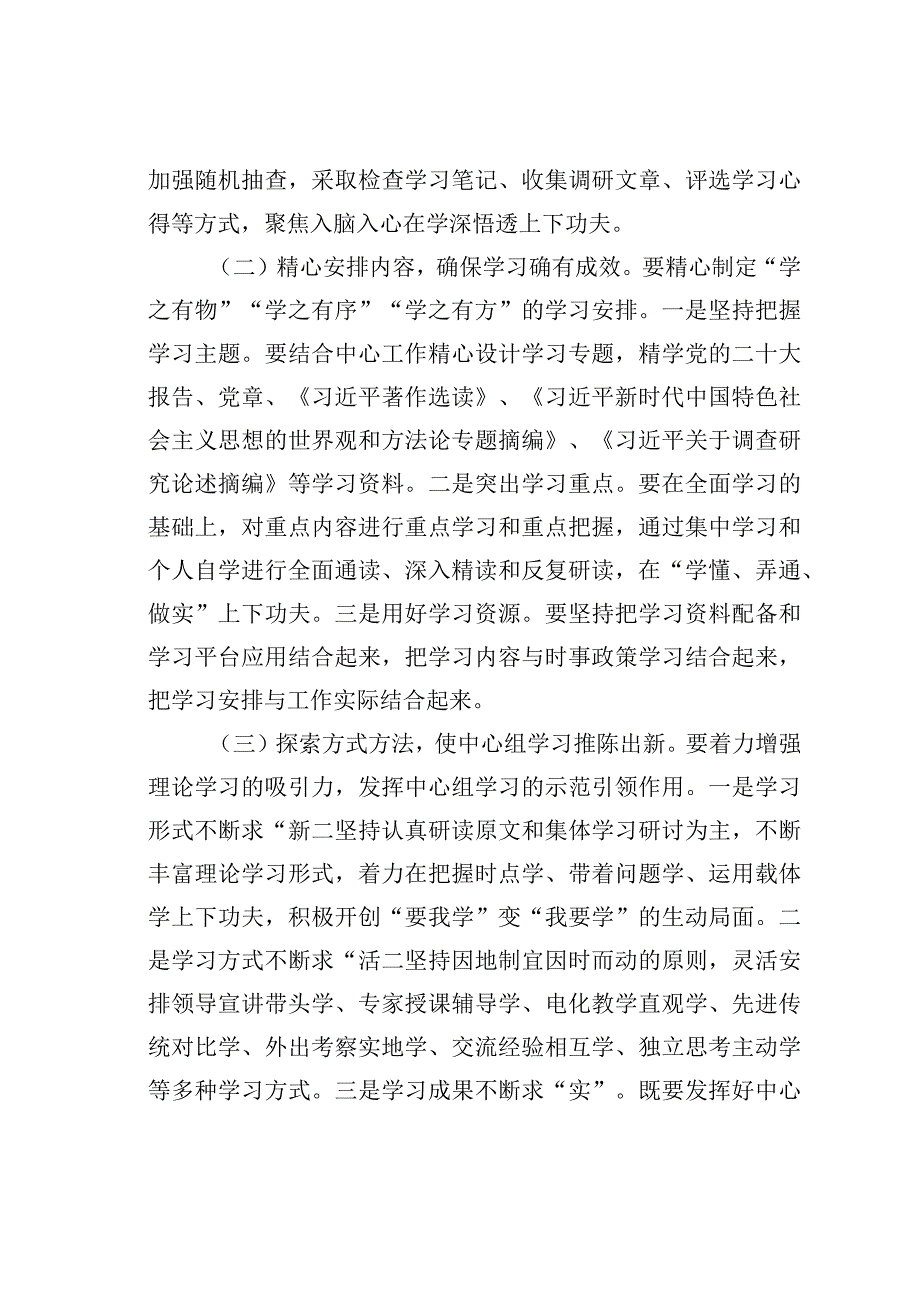 加强随机抽查，采取检查学习笔记、收集调研文章、评选学习心得等方式，聚焦入脑入心在学深悟透上下功夫。

（二）精心安排内容，确保学习确有成效。要精心制定“学之有物”“学之有序”“学之有方”的学习安排。一是坚持把握学习主题。要结合中心工作精心设计学习专题，精学党的二十大报告、党章、《习近平著作选读》、《习近平新时代中国特色社会主义思想的世界观和方法论专题摘编》、《习近平关于调查研究论述摘编》等学习资料。二是突出学习重点。要在全面学习的基础上，对重点内容进行重点学习和重点把握，通过集中学习和个人自学进行全面通读、深入精读和反复研读，在“学懂、弄通、做实”上下功夫。三是用好学习资源。要坚持把学习资料配备和学习平台应用结合起来，把学习内容与时事政策学习结合起来，把学习安排与工作实际结合起来。

（三）探索方式方法，使中心组学习推陈出新。要着力增强理论学习的吸引力，发挥中心组学习的示范引领作用。一是学习形式不断求“新二坚持认真研读原文和集体学习研讨为主，不断丰富理论学习形式，着力在把握时点学、带着问题学、运用载体学上下功夫，积极开创“要我学”变“我要学”的生动局面。二是学习方式不断求“活二坚持因地制宜因时而动的原则，灵活安排领导宣讲带头学、专家授课辅导学、电化教学直观学、先进传统对比学、外出考察实地学、交流经验相互学、独立思考主动学等多种学习方式。三是学习成果不断求“实”。既要发挥好中心